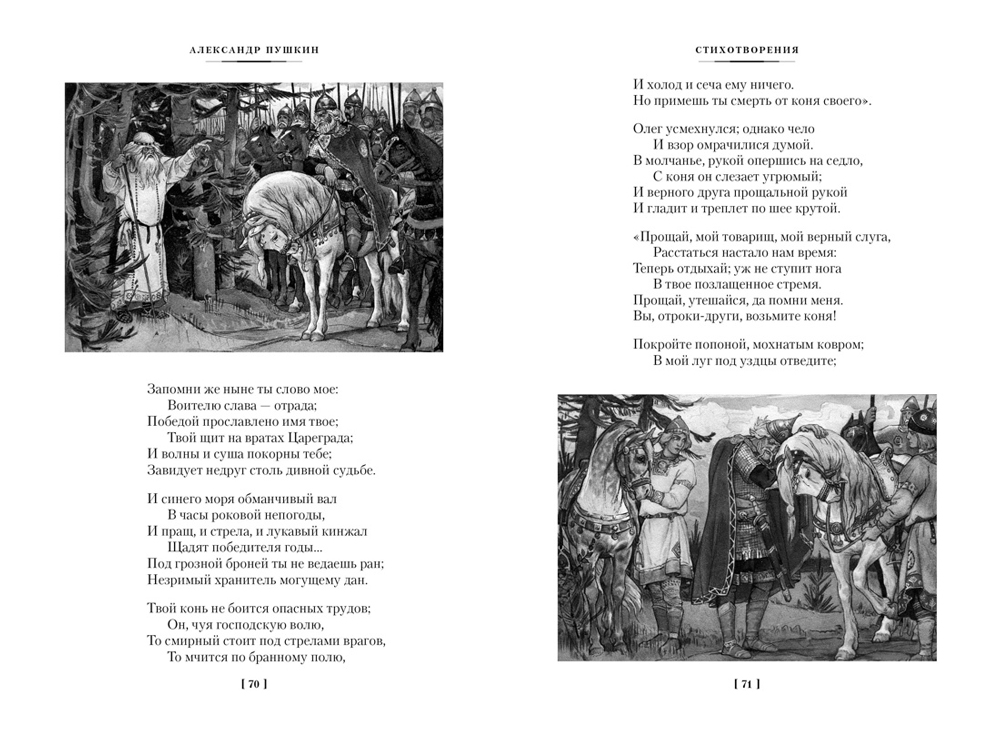 АЛЕКСАНДР ПУШКИН

Запомни же ныне ты слово мое:
Воителю слава — отрада;
Победой прославлено имя твое;
Твой щит на вратах Цареграда;
И волны и суша покорны тебе;
Завидует недруг столь дивной судьбе.

И синего моря обманчивый вал
В часы роковой непогоды,
И пращ, и стрела, и лукавый кинжал
Щадят победителя годы...
Под грозной броней ты не ведаешь ран;
Незримый хранитель могущему дан.

Твой конь не боится опасных трудов;
Он, чуя господскую волю,
То смирный стоит под стрелами врагов,
То мчится по бранному полю,

[ 70 ]

СТИХОТВОРЕНИЯ

И холод и сеча ему ничего.
Но примешь ты смерть от коня своего».

Олег усмехнулся; однако чело
И взор омрачилися думой.
В молчанье, рукой опершись на седло,
С коня он слезает угрюмый;
И верного друга прощальной рукой
И гладит и треплет по шее крутой.

«Прощай, мой товарищ, мой верный слуга,
Расстаться настало нам время:
Теперь отдыхай; уж не ступит нога
В твое позлащенное стремя.
Прощай, утешайся, да помни меня.
Вы, отроки-други, возьмите коня!

Покройте попоной, мохнатым ковром;
В мой луг под уздцы отведите;

[ 71 ]